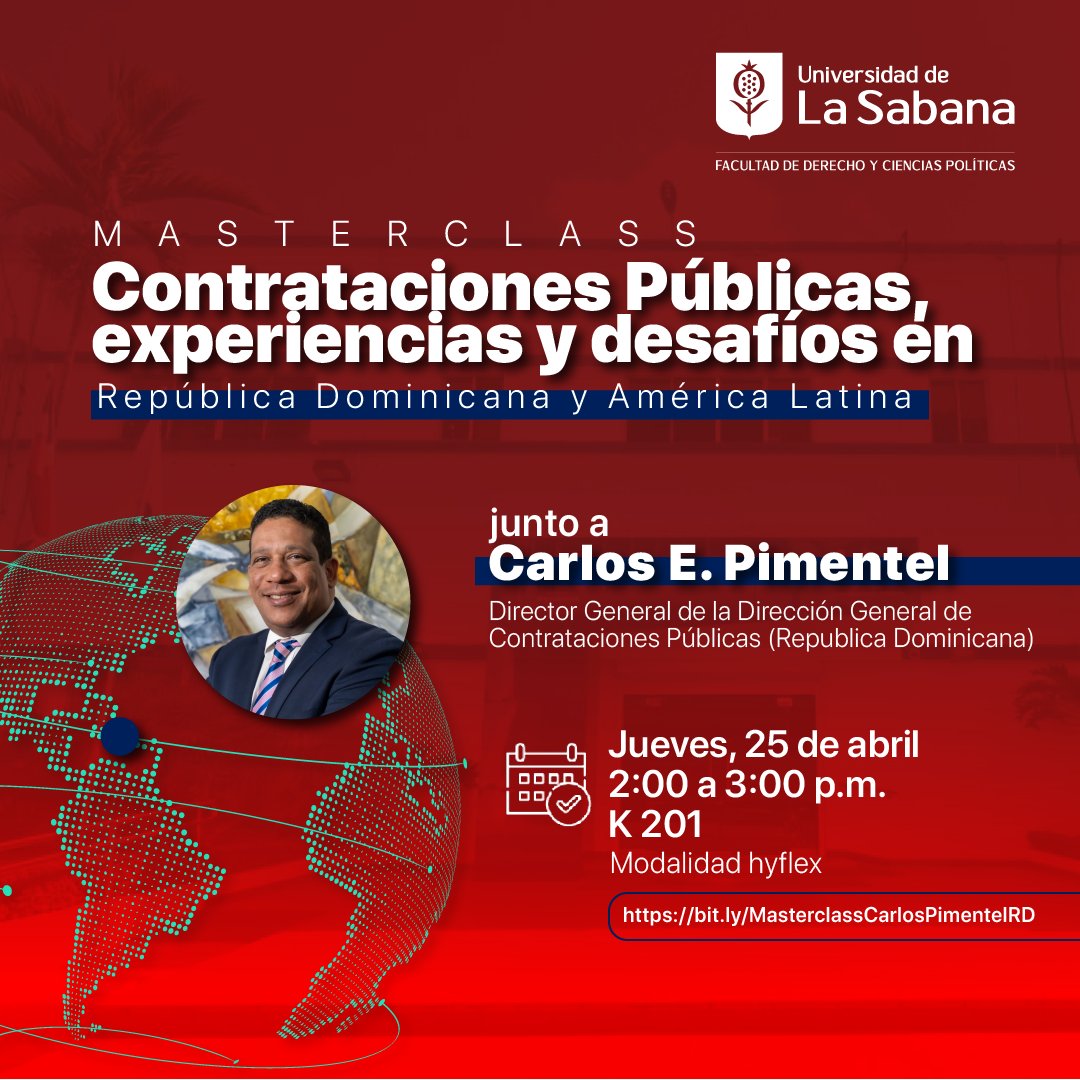 Universidad de La Sabana
FACULTAD DE DERECHO Y CIENCIAS POLÍTICAS

MASTERCLASS
Contrataciones Públicas, experiencias y desafíos en
República Dominicana y América Latina

junto a
Carlos E. Pimentel
Director General de la Dirección General de Contrataciones Públicas (Republica Dominicana)

Jueves, 25 de abril
2:00 a 3:00 p.m.
K 201
Modalidad hyflex

https://bit.ly/MasterclassCarlosPimentelRD